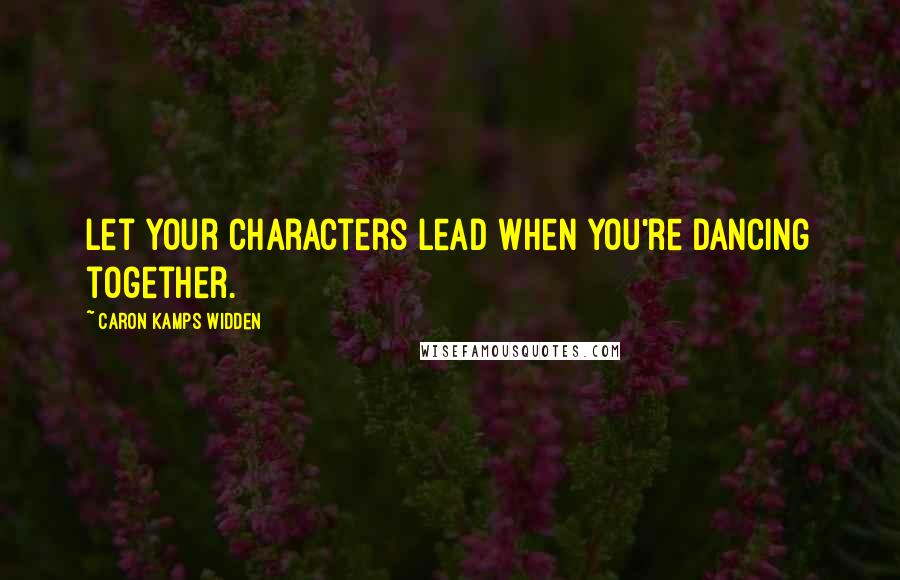 LET YOUR CHARACTERS LEAD WHEN YOU'RE DANCING TOGETHER.

~ CARON KAMPS WIDDEN

WISEFAMOUSQUOTES.COM